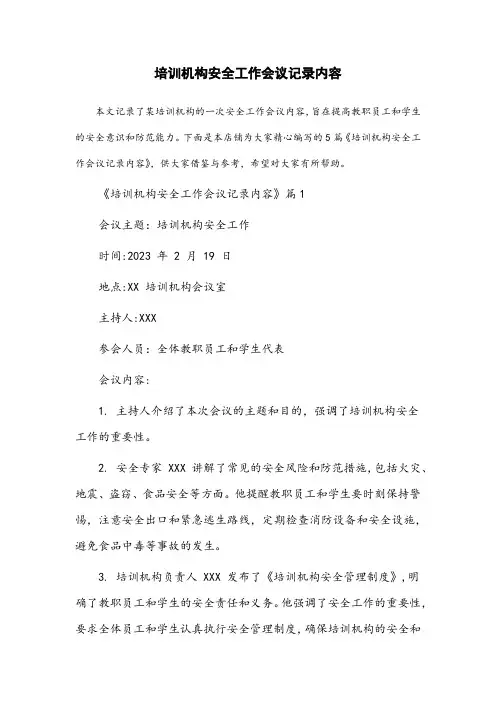 培训机构安全工作会议记录内容

本文记录了某培训机构的一次安全工作会议内容，旨在提高教职员工和学生的安全意识和防范能力。下面是本店铺为大家精心编写的5篇《培训机构安全工作会议记录内容》，供大家借鉴与参考，希望对大家有所帮助。

《培训机构安全工作会议记录内容》篇1

会议主题：培训机构安全工作

时间:2023 年 2 月 19 日

地点:XX 培训机构会议室

主持人:XXX

参会人员：全体教职员工和学生代表

会议内容:

1. 主持人介绍了本次会议的主题和目的，强调了培训机构安全工作的重要性。

2. 安全专家 XXX 讲解了常见的安全风险和防范措施，包括火灾、地震、盗窃、食品安全等方面。他提醒教职员工和学生要时刻保持警惕，注意安全出口和紧急逃生路线，定期检查消防设备和安全设施，避免食品中毒等事故的发生。

3. 培训机构负责人 XXX 发布了《培训机构安全管理制度》，明确了教职员工和学生的安全责任和义务。他强调了安全工作的重要性，要求全体员工和学生认真执行安全管理制度，确保培训机构的安全和